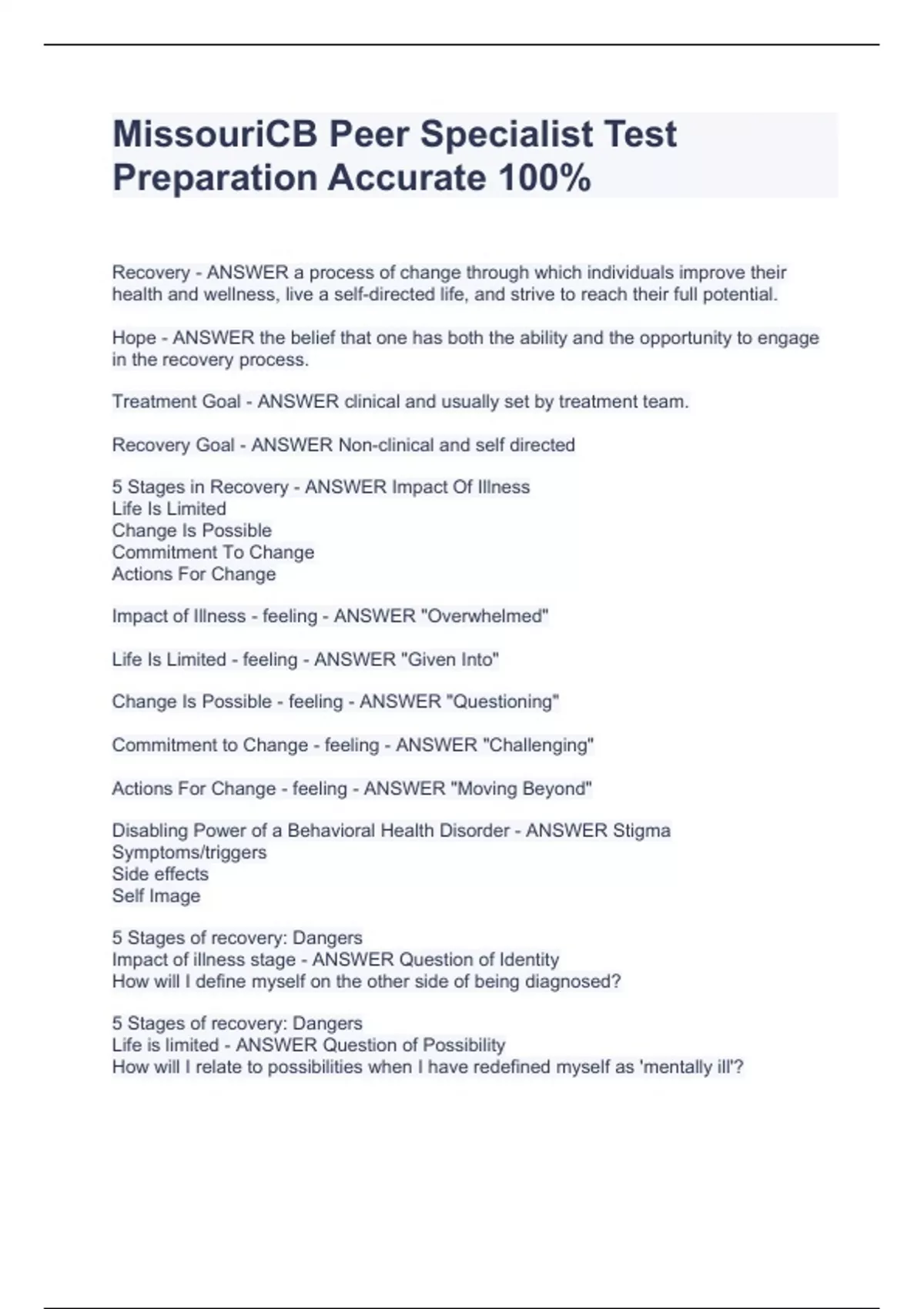 MissouriCB Peer Specialist Test Preparation Accurate 100%

Recovery - ANSWER a process of change through which individuals improve their health and wellness, live a self-directed life, and strive to reach their full potential.

Hope - ANSWER the belief that one has both the ability and the opportunity to engage in the recovery process.

Treatment Goal - ANSWER clinical and usually set by treatment team.

Recovery Goal - ANSWER Non-clinical and self directed

5 Stages in Recovery - ANSWER Impact Of Illness
Life Is Limited
Change Is Possible
Commitment To Change
Actions For Change

Impact of Illness - feeling - ANSWER "Overwhelmed"

Life Is Limited - feeling - ANSWER "Given Into"

Change Is Possible - feeling - ANSWER "Questioning"

Commitment to Change - feeling - ANSWER "Challenging"

Actions For Change - feeling - ANSWER "Moving Beyond"

Disabling Power of a Behavioral Health Disorder - ANSWER Stigma
Symptoms/triggers
Side effects
Self Image

5 Stages of recovery: Dangers
Impact of illness stage - ANSWER Question of Identity
How will I define myself on the other side of being diagnosed?

5 Stages of recovery: Dangers
Life is limited - ANSWER Question of Possibility
How will I relate to possibilities when I have redefined myself as 'mentally ill'?